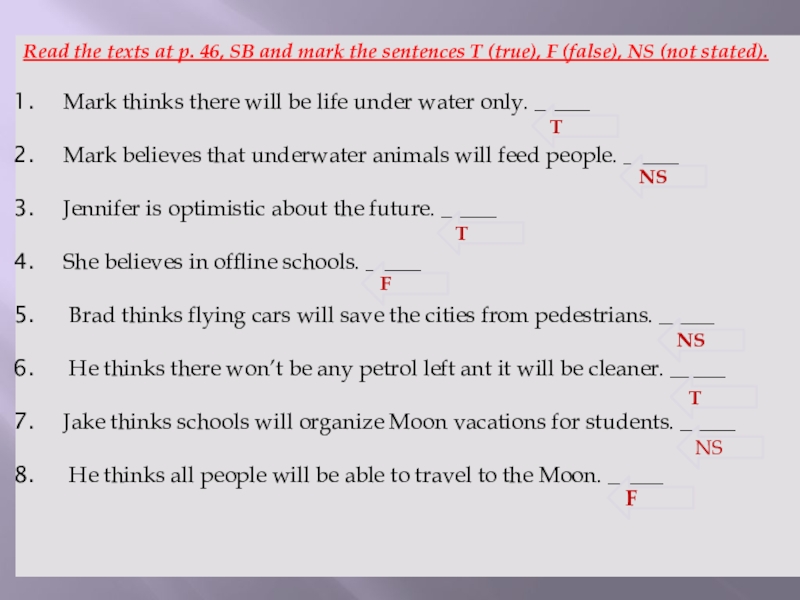 Read the texts at p. 46, SB and mark the sentences T (true), F (false), NS (not stated).

1. Mark thinks there will be life under water only. _ ___
T

2. Mark believes that underwater animals will feed people. _ ___
NS

3. Jennifer is optimistic about the future. _ ___
T

4. She believes in offline schools. _ ___
F

5. Brad thinks flying cars will save the cities from pedestrians. _ ___
NS

6. He thinks there won't be any petrol left ant it will be cleaner. _ ___
T

7. Jake thinks schools will organize Moon vacations for students. _ ___
NS

8. He thinks all people will be able to travel to the Moon. _ ___
F